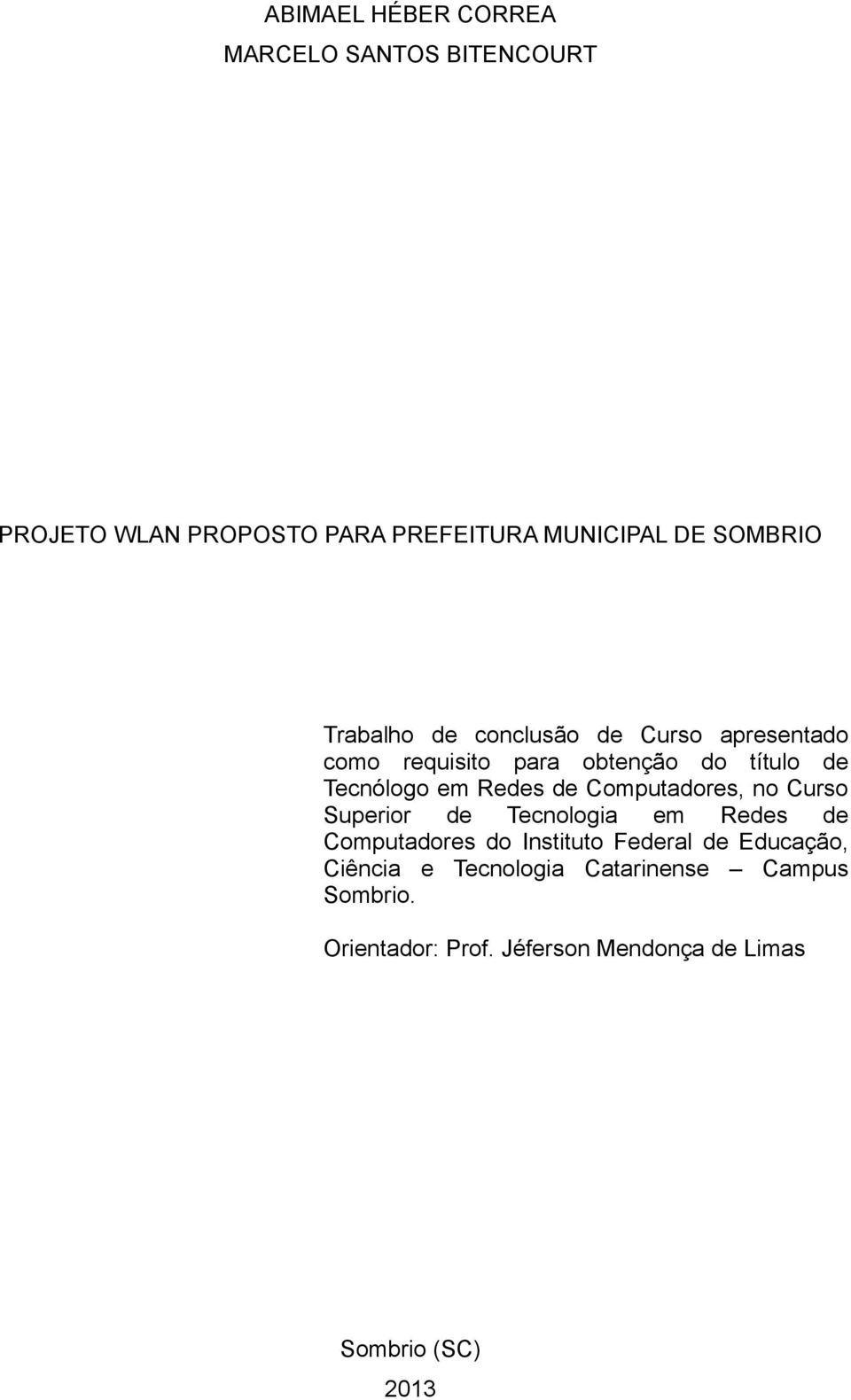 ABIMAEL HÉBER CORREA
MARCELO SANTOS BITENCOURT

PROJETO WLAN PROPOSTO PARA PREFEITURA MUNICIPAL DE SOMBRIO

Trabalho de conclusão de Curso apresentado como requisito para obtenção do título de Tecnólogo em Redes de Computadores, no Curso Superior de Tecnologia em Redes de Computadores do Instituto Federal de Educação, Ciência e Tecnologia Catarinense – Campus Sombrio.

Orientador: Prof. Jéferson Mendonça de Limas

Sombrio (SC)
2013